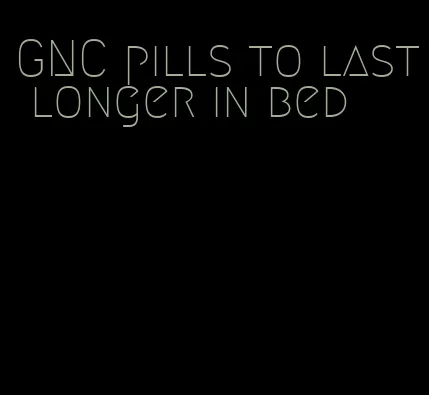 GNC pills to last longer in bed